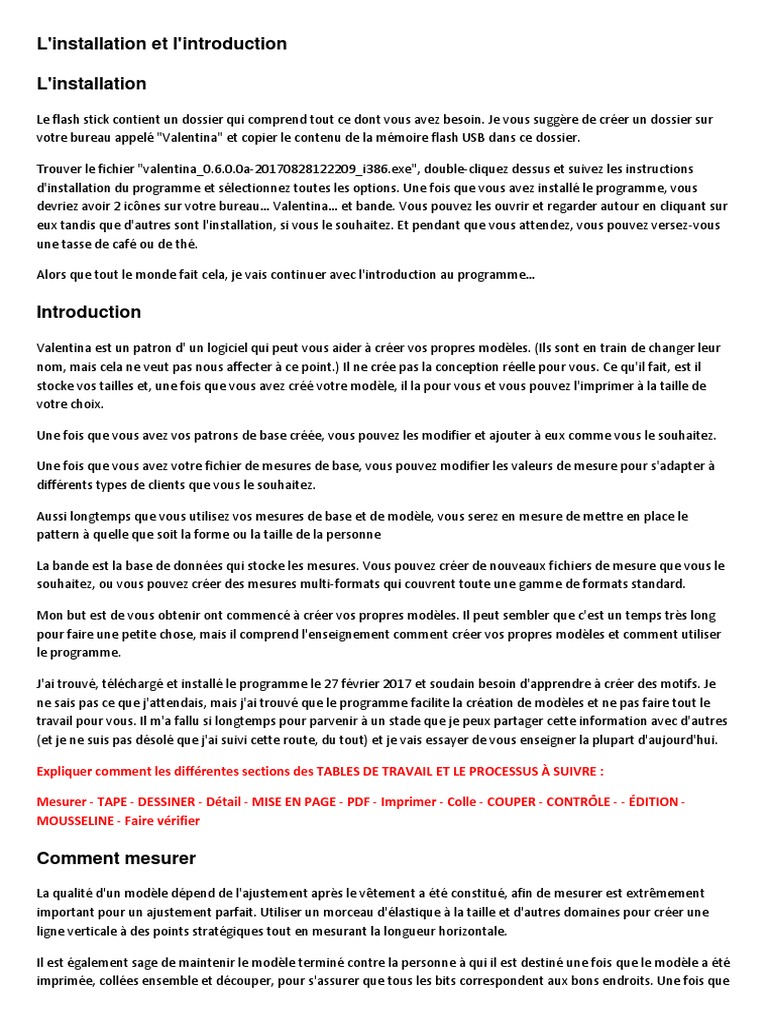 L'installation et l'introduction

L'installation

Le flash stick contient un dossier qui comprend tout ce dont vous avez besoin. Je vous suggère de créer un dossier sur votre bureau appelé "Valentina" et copier le contenu de la mémoire flash USB dans ce dossier.

Trouver le fichier "valentina_0.6.0.0a-20170828122209_i386.exe", double-cliquez dessus et suivez les instructions d'installation du programme et sélectionnez toutes les options. Une fois que vous avez installé le programme, vous devriez avoir 2 icônes sur votre bureau... Valentina... et bande. Vous pouvez les ouvrir et regarder autour en cliquant sur eux tandis que d'autres sont l'installation, si vous le souhaitez. Et pendant que vous attendez, vous pouvez versez-vous une tasse de café ou de thé.

Alors que tout le monde fait cela, je vais continuer avec l'introduction au programme...

Introduction

Valentina est un patron d' un logiciel qui peut vous aider à créer vos propres modèles. (Ils sont en train de changer leur nom, mais cela ne veut pas nous affecter à ce point.) Il ne crée pas la conception réelle pour vous. Ce qu'il fait, est il stocke vos tailles et, une fois que vous avez créé votre modèle, il la pour vous et vous pouvez l'imprimer à la taille de votre choix.

Une fois que vous avez vos patrons de base créée, vous pouvez les modifier et ajouter à eux comme vous le souhaitez.

Une fois que vous avez votre fichier de mesures de base, vous pouvez modifier les valeurs de mesure pour s'adapter à différents types de clients que vous le souhaitez.

Aussi longtemps que vous utilisez vos mesures de base et de modèle, vous serez en mesure de mettre en place le pattern à quelle que soit la forme ou la taille de la personne

La bande est la base de données qui stocke les mesures. Vous pouvez créer de nouveaux fichiers de mesure que vous le souhaitez, ou vous pouvez créer des mesures multi-formats qui couvrent toute une gamme de formats standard.

Mon but est de vous obtenir ont commencé à créer vos propres modèles. Il peut sembler que c'est un temps très long pour faire une petite chose, mais il comprend l'enseignement comment créer vos propres modèles et comment utiliser le programme.

J'ai trouvé, téléchargé et installé le programme le 27 février 2017 et soudain besoin d'apprendre à créer des motifs. Je ne sais pas ce que j'attendais, mais j'ai trouvé que le programme facilite la création de modèles et ne pas faire tout le travail pour vous. Il m'a fallu si longtemps pour parvenir à un stade que je peux partager cette information avec d'autres (et je ne suis pas désolé que j'ai suivi cette route, du tout) et je vais essayer de vous enseigner la plupart d'aujourd'hui.

Expliquer comment les différentes sections des TABLES DE TRAVAIL ET LE PROCESSUS À SUIVRE :

Mesurer - TAPE - DESSINER - Détail - MISE EN PAGE - PDF - Imprimer - Colle - COUPER - CONTRÔLE - - ÉDITION - MOUSSELINE - Faire vérifier

Comment mesurer

La qualité d'un modèle dépend de l'ajustement après le vêtement a été constitué, afin de mesurer est extrêmement important pour un ajustement parfait. Utiliser un morceau d'élastique à la taille et d'autres domaines pour créer une ligne verticale à des points stratégiques tout en mesurant la longueur horizontale.

Il est également sage de maintenir le modèle terminé contre la personne à qui il est destiné une fois que le modèle a été imprimée, collées ensemble et découper, pour s'assurer que tous les bits correspondent aux bons endroits. Une fois que